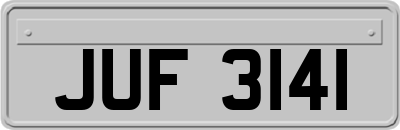 JUF 3141